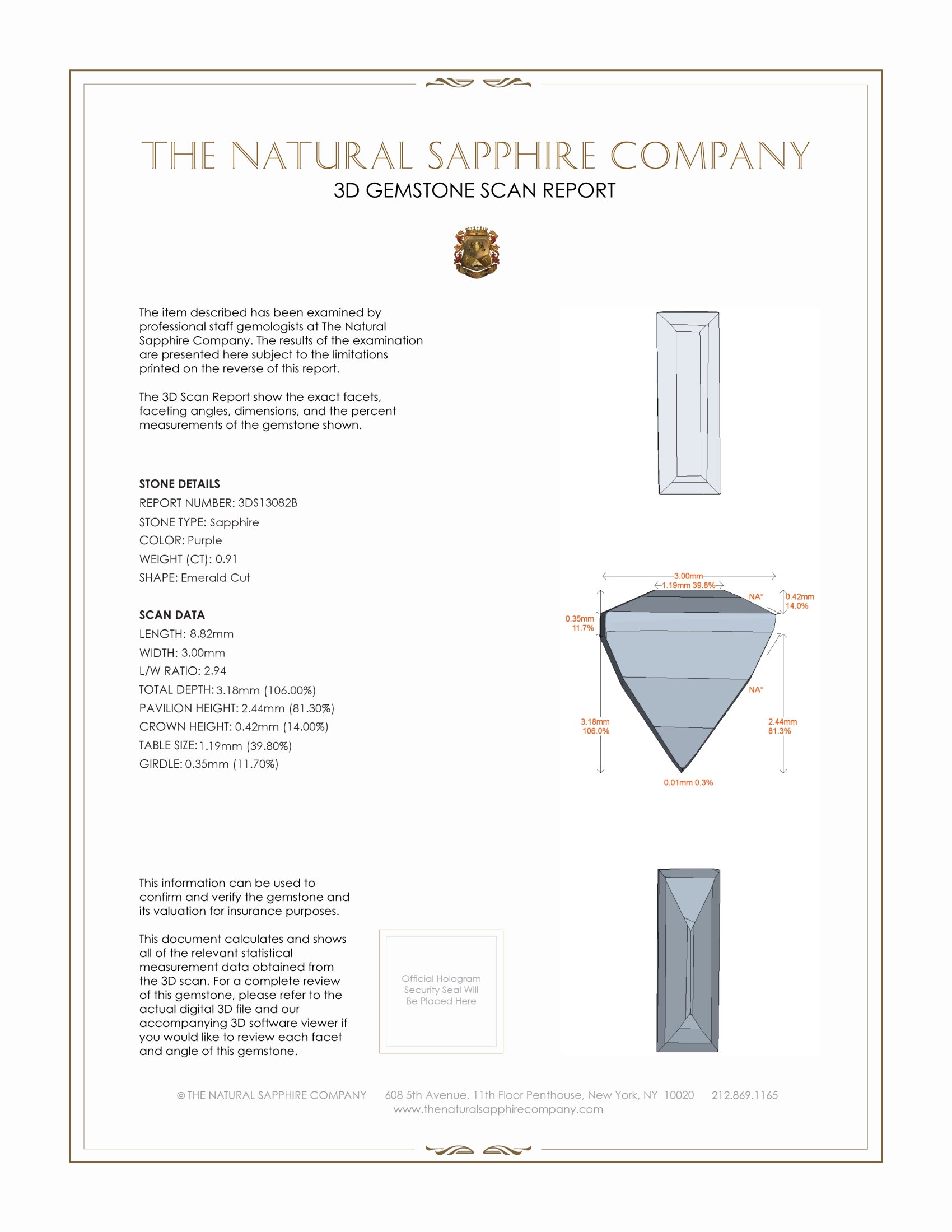 THE NATURAL SAPPHIRE COMPANY
3D GEMSTONE SCAN REPORT

The item described has been examined by professional staff gemologists at The Natural Sapphire Company. The results of the examination are presented here subject to the limitations printed on the reverse of this report.

The 3D Scan Report show the exact facets, faceting angles, dimensions, and the percent measurements of the gemstone shown.

STONE DETAILS
REPORT NUMBER: 3DS13082B
STONE TYPE: Sapphire
COLOR: Purple
WEIGHT (CT): 0.91
SHAPE: Emerald Cut

SCAN DATA
LENGTH: 8.82mm
WIDTH: 3.00mm
L/W RATIO: 2.94
TOTAL DEPTH: 3.18mm (106.00%)
PAVILION HEIGHT: 2.44mm (81.30%)
CROWN HEIGHT: 0.42mm (14.00%)
TABLE SIZE: 1.19mm (39.80%)
GIRDLE: 0.35mm (11.70%)

3.00mm
1.19mm 39.8%
NA°
0.42mm 14.0%
0.35mm 11.7%
NA°
3.18mm 106.0%
2.44mm 81.3%
0.01mm 0.3%

This information can be used to confirm and verify the gemstone and its valuation for insurance purposes.

This document calculates and shows all of the relevant statistical measurement data obtained from the 3D scan. For a complete review of this gemstone, please refer to the actual digital 3D file and our accompanying 3D software viewer if you would like to review each facet and angle of this gemstone.

Official Hologram Security Seal Will Be Placed Here

© THE NATURAL SAPPHIRE COMPANY 608 5th Avenue, 11th Floor Penthouse, New York, NY 10020 212.869.1165
www.thenaturalsapphirecompany.com